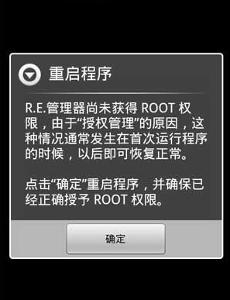 重启程序

R.E.管理器尚未获得 ROOT 权限，由于“授权管理”的原因，这种情况通常发生在首次运行程序的时候，以后即可恢复正常。

点击“确定”重启程序，并确保已经正确授予 ROOT 权限。

确定